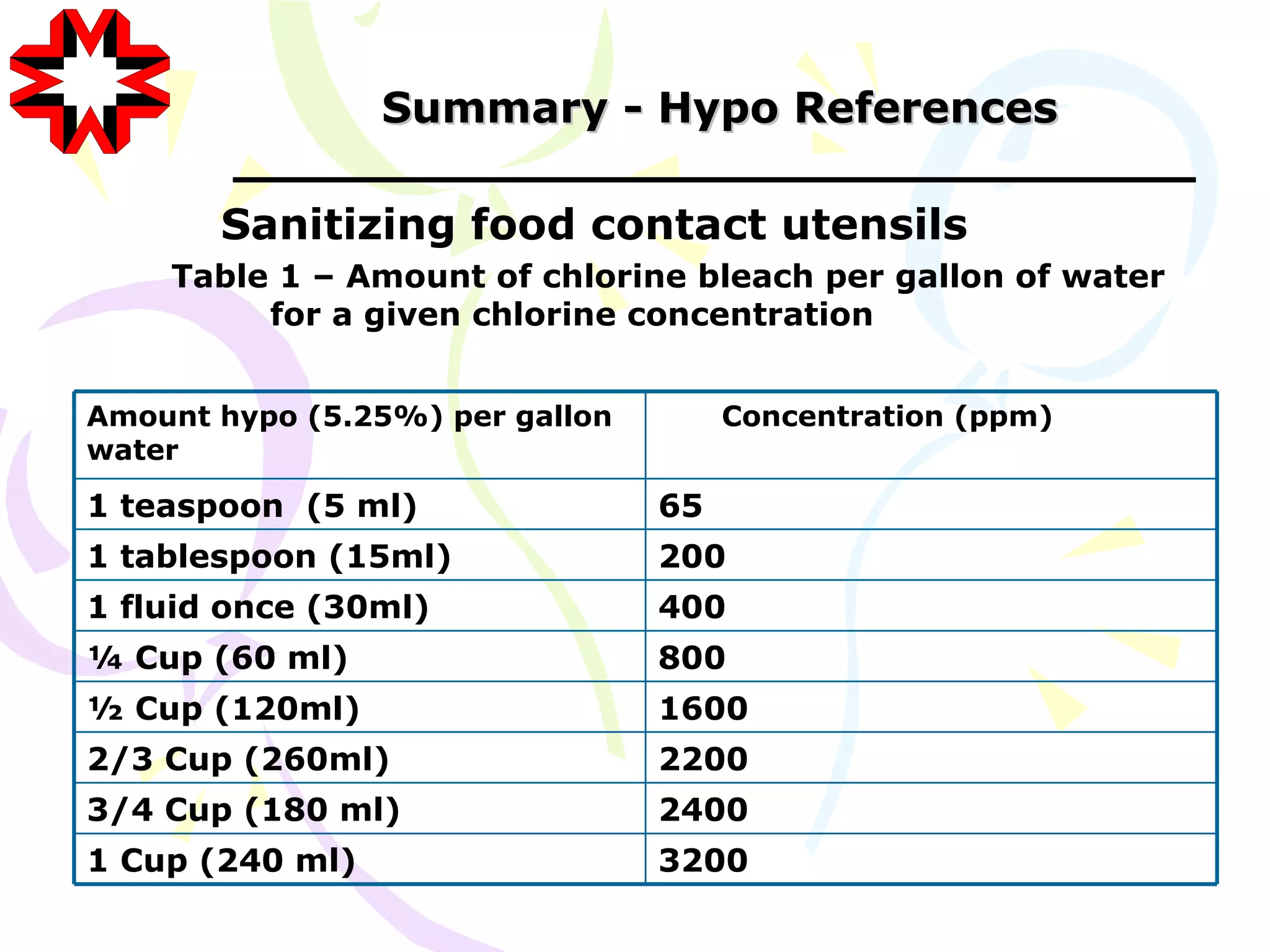 Summary - Hypo References

Sanitizing food contact utensils

Table 1 – Amount of chlorine bleach per gallon of water for a given chlorine concentration

| Amount hypo (5.25%) per gallon water | Concentration (ppm) |
|---|---|
| 1 teaspoon (5 ml) | 65 |
| 1 tablespoon (15ml) | 200 |
| 1 fluid once (30ml) | 400 |
| ¼ Cup (60 ml) | 800 |
| ½ Cup (120ml) | 1600 |
| 2/3 Cup (260ml) | 2200 |
| 3/4 Cup (180 ml) | 2400 |
| 1 Cup (240 ml) | 3200 |